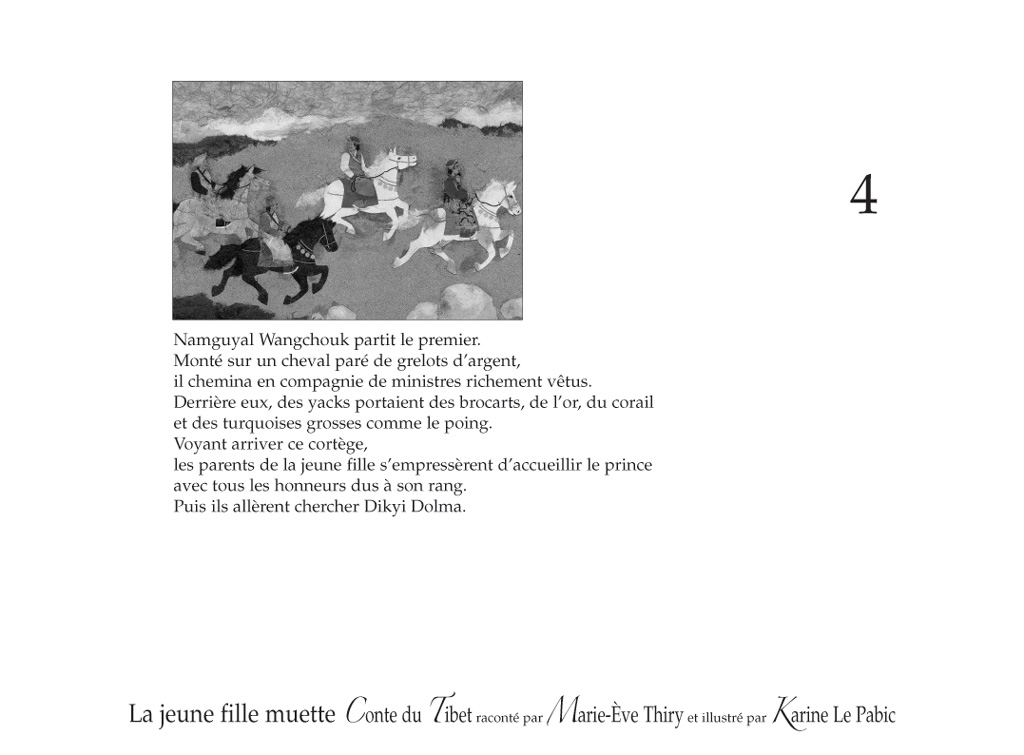 4

Namguyal Wangchouk partit le premier.
Monté sur un cheval paré de grelots d'argent,
il chemina en compagnie de ministres richement vêtus.
Derrière eux, des yacks portaient des brocarts, de l'or, du corail
et des turquoises grosses comme le poing.
Voyant arriver ce cortège,
les parents de la jeune fille s'empressèrent d'accueillir le prince
avec tous les honneurs dus à son rang.
Puis ils allèrent chercher Dikyi Dolma.

La jeune fille muette Conte du Tibet raconté par Marie-Ève Thiry et illustré par Karine Le Pabic